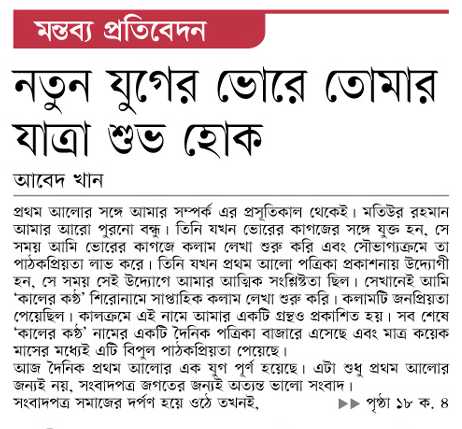 মন্তব্য প্রতিবেদন

নতুন যুগের ভোরে তোমার যাত্রা শুভ হোক

আবেদ খান

প্রথম আলোর সঙ্গে আমার সম্পর্ক এর প্রসূতিকাল থেকেই। মতিউর রহমান আমার আরো পুরনো বন্ধু। তিনি যখন ভোরের কাগজের সঙ্গে যুক্ত হন, সে সময় আমি ভোরের কাগজে কলাম লেখা শুরু করি এবং সৌভাগ্যক্রমে তা পাঠকপ্রিয়তা লাভ করে। তিনি যখন প্রথম আলো পত্রিকা প্রকাশনায় উদ্যোগী হন, সে সময় সেই উদ্যোগে আমার আত্মিক সংশ্লিষ্টতা ছিল। সেখানেই আমি 'কালের কণ্ঠ' শিরোনামে সাপ্তাহিক কলাম লেখা শুরু করি। কলামটি জনপ্রিয়তা পেয়েছিল। কালক্রমে এই নামে আমার একটি গ্রন্থও প্রকাশিত হয়। সব শেষে 'কালের কণ্ঠ' নামের একটি দৈনিক পত্রিকা বাজারে এসেছে এবং মাত্র কয়েক মাসের মধ্যেই এটি বিপুল পাঠকপ্রিয়তা পেয়েছে।
আজ দৈনিক প্রথম আলোর এক যুগ পূর্ণ হয়েছে। এটা শুধু প্রথম আলোর জন্যই নয়, সংবাদপত্র জগতের জন্যই অত্যন্ত ভালো সংবাদ।
সংবাদপত্র সমাজের দর্পণ হয়ে ওঠে তখনই, ▶▶ পৃষ্ঠা ১৮ ক. ৪